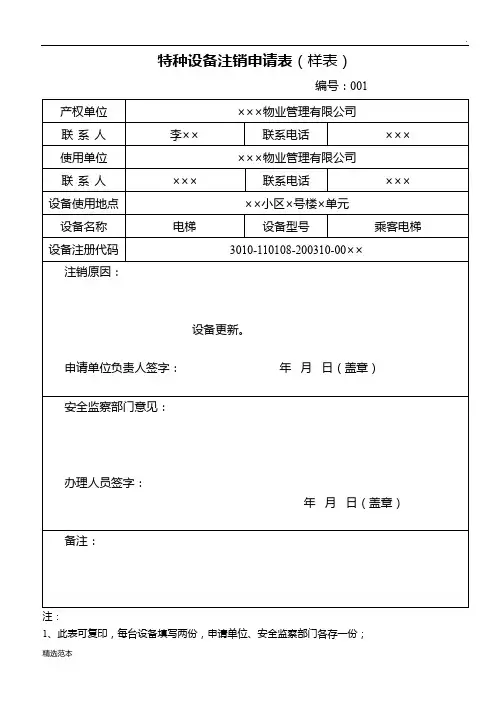 特种设备注销申请表（样表）

编号：001

| 产权单位 | ×××物业管理有限公司 | | |
|---|---|---|---|
| 联 系 人 | 李×× | 联系电话 | ××× |
| 使用单位 | ×××物业管理有限公司 | | |
| 联 系 人 | ××× | 联系电话 | ××× |
| 设备使用地点 | ××小区×号楼×单元 | | |
| 设备名称 | 电梯 | 设备型号 | 乘客电梯 |
| 设备注册代码 | 3010-110108-200310-00×× | | |

注销原因：

设备更新。

申请单位负责人签字：　　年　月　日（盖章）

安全监察部门意见：

办理人员签字：

年　月　日（盖章）

备注：

注：
1、此表可复印，每台设备填写两份，申请单位、安全监察部门各存一份；

精选范本